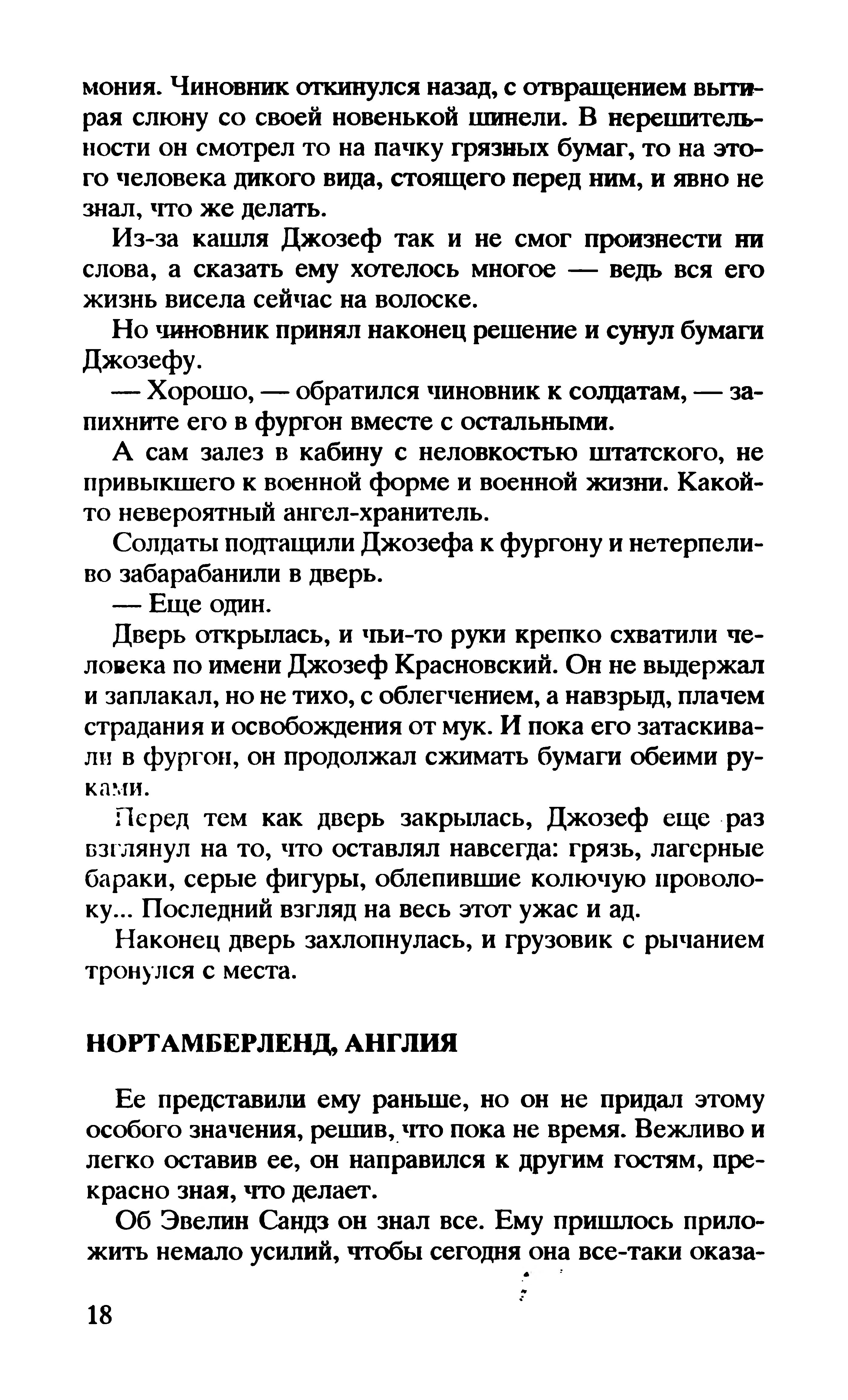 мония. Чиновник откинулся назад, с отвращением вытирая слюну со своей новенькой шинели. В нерешительности он смотрел то на пачку грязных бумаг, то на этого человека дикого вида, стоящего перед ним, и явно не знал, что же делать.

Из-за кашля Джозеф так и не смог произнести ни слова, а сказать ему хотелось многое — ведь вся его жизнь висела сейчас на волоске.

Но чиновник принял наконец решение и сунул бумаги Джозефу.

— Хорошо, — обратился чиновник к солдатам, — запихните его в фургон вместе с остальными.

А сам залез в кабину с неловкостью штатского, не привыкшего к военной форме и военной жизни. Какой-то невероятный ангел-хранитель.

Солдаты подтащили Джозефа к фургону и нетерпеливо забарабанили в дверь.

— Еще один.

Дверь открылась, и чьи-то руки крепко схватили человека по имени Джозеф Красновский. Он не выдержал и заплакал, но не тихо, с облегчением, а навзрыд, плачем страдания и освобождения от мук. И пока его затаскивали в фургон, он продолжал сжимать бумаги обеими руками.

Перед тем как дверь закрылась, Джозеф еще раз взглянул на то, что оставлял навсегда: грязь, лагерные бараки, серые фигуры, облепившие колючую проволоку... Последний взгляд на весь этот ужас и ад.

Наконец дверь захлопнулась, и грузовик с рычанием тронулся с места.

НОРТАМБЕРЛЕНД, АНГЛИЯ

Ее представили ему раньше, но он не придал этому особого значения, решив, что пока не время. Вежливо и легко оставив ее, он направился к другим гостям, прекрасно зная, что делает.

Об Эвелин Сандз он знал все. Ему пришлось приложить немало усилий, чтобы сегодня она все-таки оказа-

18